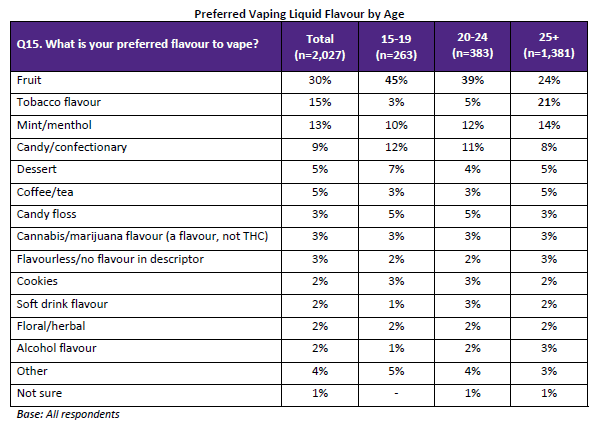 Preferred Vaping Liquid Flavour by Age

| Q15. What is your preferred flavour to vape? | Total (n=2,027) | 15-19 (n=263) | 20-24 (n=383) | 25+ (n=1,381) |
|---|---|---|---|---|
| Fruit | 30% | 45% | 39% | 24% |
| Tobacco flavour | 15% | 3% | 5% | 21% |
| Mint/menthol | 13% | 10% | 12% | 14% |
| Candy/confectionary | 9% | 12% | 11% | 8% |
| Dessert | 5% | 7% | 4% | 5% |
| Coffee/tea | 5% | 3% | 3% | 5% |
| Candy floss | 3% | 5% | 5% | 3% |
| Cannabis/marijuana flavour (a flavour, not THC) | 3% | 3% | 3% | 3% |
| Flavourless/no flavour in descriptor | 3% | 2% | 2% | 3% |
| Cookies | 2% | 3% | 3% | 2% |
| Soft drink flavour | 2% | 1% | 3% | 2% |
| Floral/herbal | 2% | 2% | 2% | 2% |
| Alcohol flavour | 2% | 1% | 2% | 3% |
| Other | 4% | 5% | 4% | 3% |
| Not sure | 1% | - | 1% | 1% |

Base: All respondents